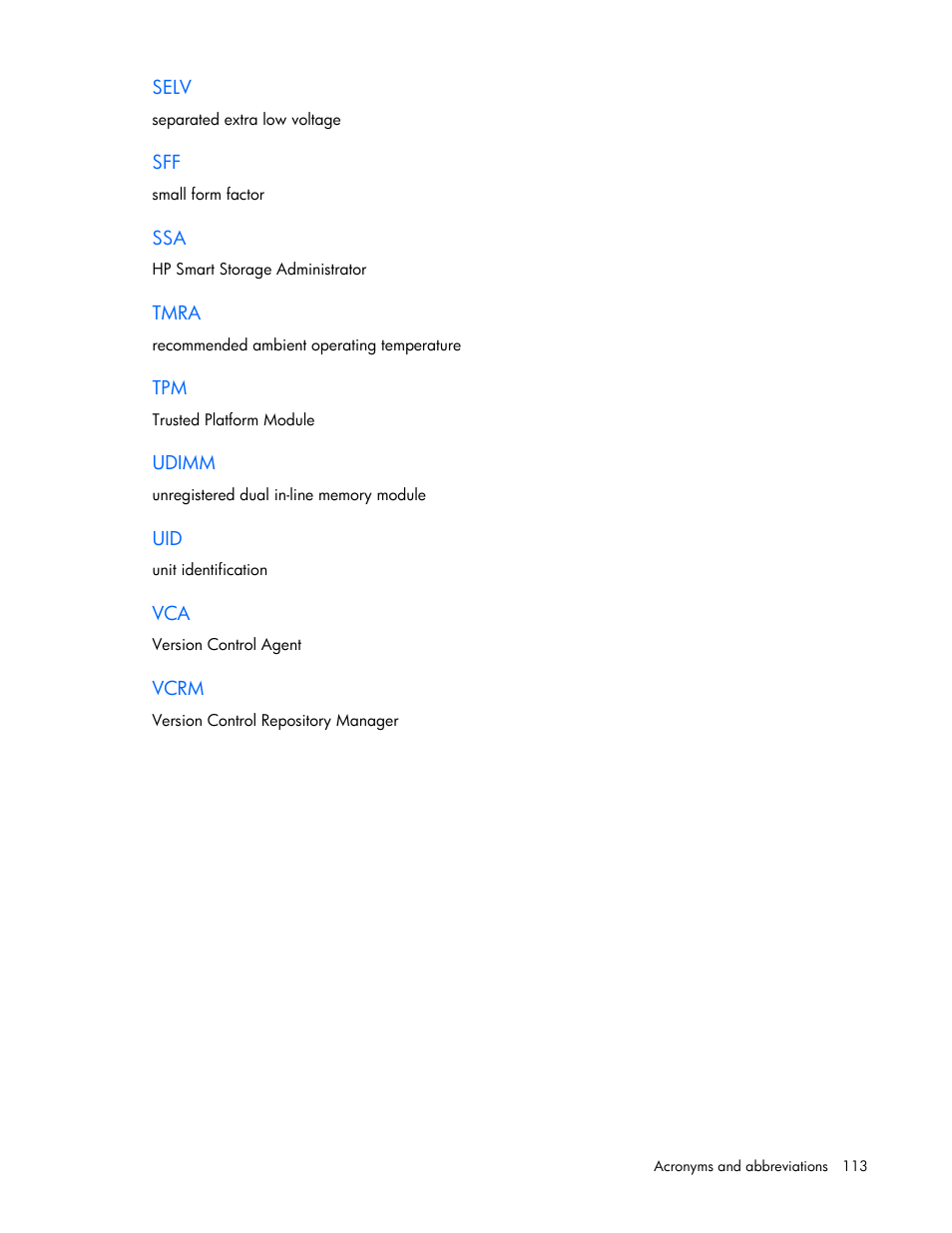 SELV

separated extra low voltage

SFF

small form factor

SSA

HP Smart Storage Administrator

TMRA

recommended ambient operating temperature

TPM

Trusted Platform Module

UDIMM

unregistered dual in-line memory module

UID

unit identification

VCA

Version Control Agent

VCRM

Version Control Repository Manager

Acronyms and abbreviations 113